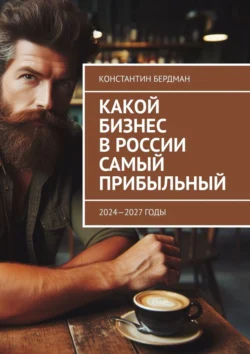 КОНСТАНТИН БЕРДМАН

КАКОЙ БИЗНЕС В РОССИИ САМЫЙ ПРИБЫЛЬНЫЙ

2024—2027 ГОДЫ